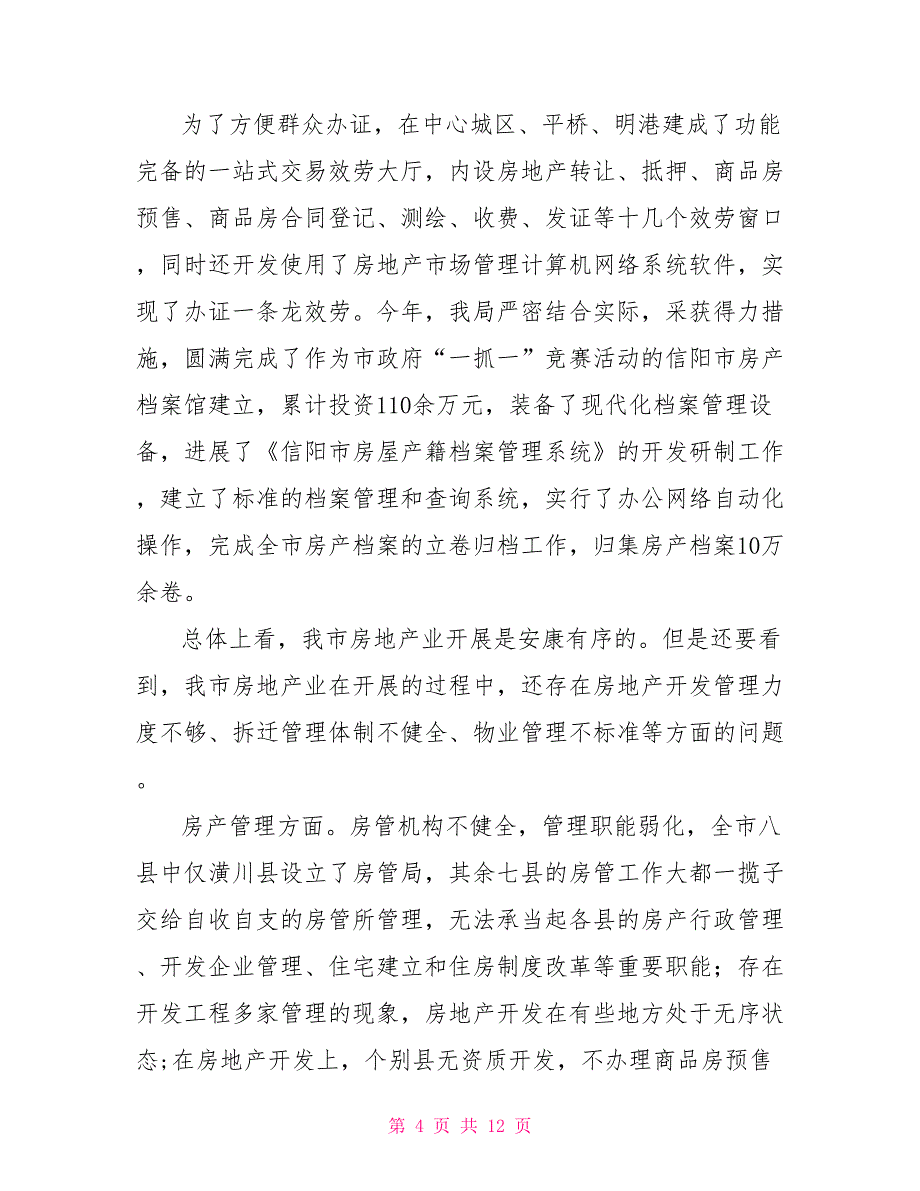 为了方便群众办证，在中心城区、平桥、明港建成了功能完备的一站式交易效劳大厅，内设房地产转让、抵押、商品房预售、商品房合同登记、测绘、收费、发证等十几个效劳窗口，同时还开发使用了房地产市场管理计算机网络系统软件，实现了办证一条龙效劳。今年，我局严密结合实际，采获得力措施，圆满完成了作为市政府“一抓一”竞赛活动的信阳市房产档案馆建立，累计投资110余万元，装备了现代化档案管理设备，进展了《信阳市房屋产籍档案管理系统》的开发研制工作，建立了标准的档案管理和查询系统，实行了办公网络自动化操作，完成全市房产档案的立卷归档工作，归集房产档案10万余卷。

总体上看，我市房地产业开展是安康有序的。但是还要看到，我市房地产业在开展的过程中，还存在房地产开发管理力度不够、拆迁管理体制不健全、物业管理不标准等方面的问题。

房产管理方面。房管机构不健全，管理职能弱化，全市八县中仅潢川县设立了房管局，其余七县的房管工作大都一揽子交给自收自支的房管所管理，无法承当起各县的房产行政管理、开发企业管理、住宅建立和住房制度改革等重要职能；存在开发工程多家管理的现象，房地产开发在有些地方处于无序状态;在房地产开发上，个别县无资质开发，不办理商品房预售

第 4 页 共 12 页